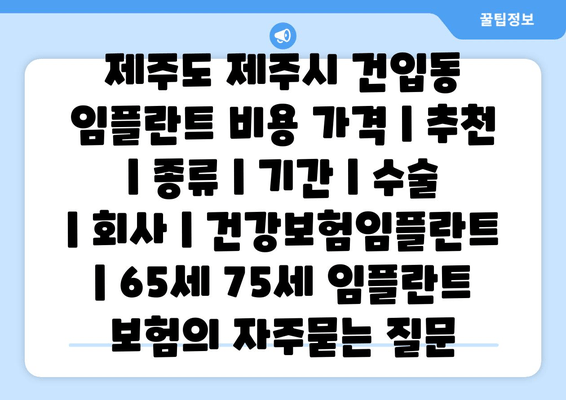 꿀팁정보

제주도 제주시 건입동 임플란트 비용 가격 | 추천 | 종류 | 기간 | 수술 | 회사 | 건강보험임플란트 | 65세 75세 임플란트 보험의 자주묻는 질문